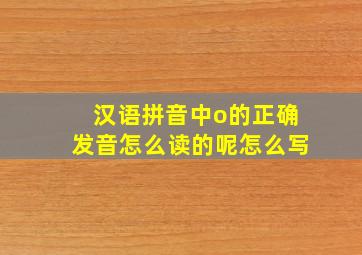 汉语拼音中o的正确发音怎么读的呢怎么写